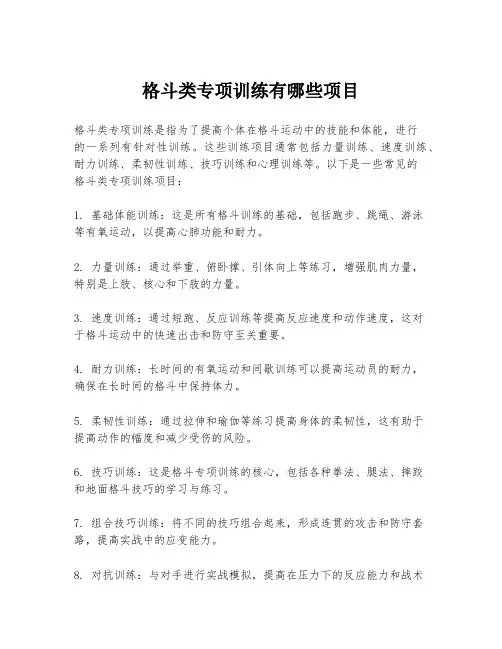 格斗类专项训练有哪些项目

格斗类专项训练是指为了提高个体在格斗运动中的技能和体能，进行的一系列有针对性训练。这些训练项目通常包括力量训练、速度训练、耐力训练、柔韧性训练、技巧训练和心理训练等。以下是一些常见的格斗类专项训练项目：

1. 基础体能训练：这是所有格斗训练的基础，包括跑步、跳绳、游泳等有氧运动，以提高心肺功能和耐力。

2. 力量训练：通过举重、俯卧撑、引体向上等练习，增强肌肉力量，特别是上肢、核心和下肢的力量。

3. 速度训练：通过短跑、反应训练等提高反应速度和动作速度，这对于格斗运动中的快速出击和防守至关重要。

4. 耐力训练：长时间的有氧运动和间歇训练可以提高运动员的耐力，确保在长时间的格斗中保持体力。

5. 柔韧性训练：通过拉伸和瑜伽等练习提高身体的柔韧性，这有助于提高动作的幅度和减少受伤的风险。

6. 技巧训练：这是格斗专项训练的核心，包括各种拳法、腿法、摔跤和地面格斗技巧的学习与练习。

7. 组合技巧训练：将不同的技巧组合起来，形成连贯的攻击和防守套路，提高实战中的应变能力。

8. 对抗训练：与对手进行实战模拟，提高在压力下的反应能力和战术